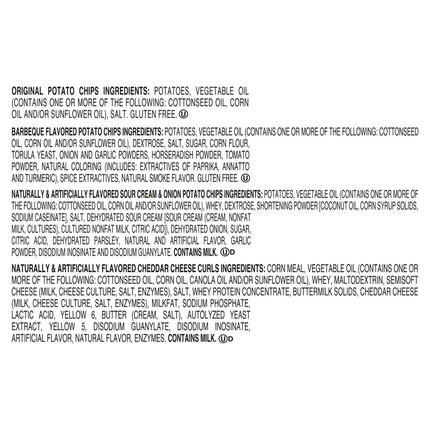 ORIGINAL POTATO CHIPS INGREDIENTS: POTATOES, VEGETABLE OIL (CONTAINS ONE OR MORE OF THE FOLLOWING: COTTONSEED OIL, CORN OIL AND/OR SUNFLOWER OIL), SALT. GLUTEN FREE. Ⓤ

BARBEQUE FLAVORED POTATO CHIPS INGREDIENTS: POTATOES, VEGETABLE OIL (CONTAINS ONE OR MORE OF THE FOLLOWING: COTTONSEED OIL, CORN OIL AND/OR SUNFLOWER OIL), DEXTROSE, SALT, SUGAR, CORN FLOUR, TORULA YEAST, ONION AND GARLIC POWDERS, HORSERADISH POWDER, TOMATO POWDER, NATURAL COLORING (INCLUDES: EXTRACTIVES OF PAPRIKA, ANNATTO AND TURMERIC), SPICE EXTRACTIVES, NATURAL SMOKE FLAVOR. GLUTEN FREE. Ⓤ

NATURALLY & ARTIFICIALLY FLAVORED SOUR CREAM & ONION POTATO CHIPS INGREDIENTS: POTATOES, VEGETABLE OIL (CONTAINS ONE OR MORE OF THE FOLLOWING: COTTONSEED OIL, CORN OIL AND/OR SUNFLOWER OIL), WHEY, DEXTROSE, SHORTENING POWDER [COCONUT OIL, CORN SYRUP SOLIDS, SODIUM CASEINATE], SALT, DEHYDRATED SOUR CREAM [SOUR CREAM (CREAM, NONFAT MILK, CULTURES), CULTURED NONFAT MILK, CITRIC ACID], DEHYDRATED ONION, SUGAR, CITRIC ACID, DEHYDRATED PARSLEY, NATURAL AND ARTIFICIAL FLAVOR, GARLIC POWDER, DISODIUM INOSINATE AND DISODIUM GUANYLATE. CONTAINS MILK. ⓊD

NATURALLY & ARTIFICIALLY FLAVORED CHEDDAR CHEESE CURLS INGREDIENTS: CORN MEAL, VEGETABLE OIL (CONTAINS ONE OR MORE OF THE FOLLOWING: COTTONSEED OIL, CORN OIL, CANOLA OIL AND/OR SUNFLOWER OIL), WHEY, MALTODEXTRIN, SEMISOFT CHEESE (MILK, CHEESE CULTURE, SALT, ENZYMES), SALT, WHEY PROTEIN CONCENTRATE, BUTTERMILK SOLIDS, CHEDDAR CHEESE (MILK, CHEESE CULTURE, SALT, ENZYMES), MILKFAT, SODIUM PHOSPHATE, LACTIC ACID, YELLOW 6, BUTTER (CREAM, SALT), AUTOLYZED YEAST EXTRACT, YELLOW 5, DISODIUM GUANYLATE, DISODIUM INOSINATE, ARTIFICIAL FLAVOR, NATURAL FLAVOR, ENZYMES. CONTAINS MILK. ⓊD